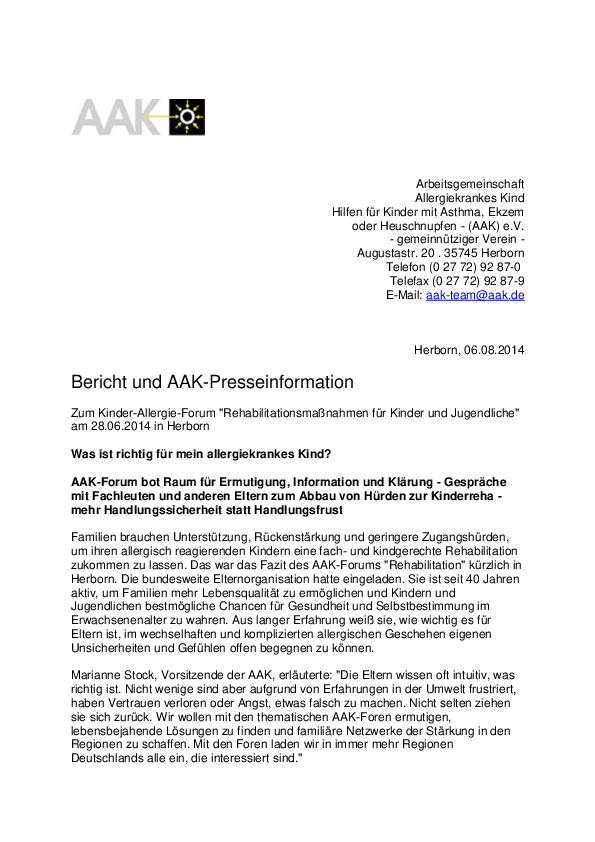 AAK

Arbeitsgemeinschaft
Allergiekrankes Kind
Hilfen für Kinder mit Asthma, Ekzem
oder Heuschnupfen - (AAK) e.V.
- gemeinnütziger Verein -
Augustastr. 20 . 35745 Herborn
Telefon (0 27 72) 92 87-0
Telefax (0 27 72) 92 87-9
E-Mail: aak-team@aak.de

Herborn, 06.08.2014

Bericht und AAK-Presseinformation

Zum Kinder-Allergie-Forum "Rehabilitationsmaßnahmen für Kinder und Jugendliche" am 28.06.2014 in Herborn

Was ist richtig für mein allergiekrankes Kind?

AAK-Forum bot Raum für Ermutigung, Information und Klärung - Gespräche mit Fachleuten und anderen Eltern zum Abbau von Hürden zur Kinderreha - mehr Handlungssicherheit statt Handlungsfrust

Familien brauchen Unterstützung, Rückenstärkung und geringere Zugangshürden, um ihren allergisch reagierenden Kindern eine fach- und kindgerechte Rehabilitation zukommen zu lassen. Das war das Fazit des AAK-Forums "Rehabilitation" kürzlich in Herborn. Die bundesweite Elternorganisation hatte eingeladen. Sie ist seit 40 Jahren aktiv, um Familien mehr Lebensqualität zu ermöglichen und Kindern und Jugendlichen bestmögliche Chancen für Gesundheit und Selbstbestimmung im Erwachsenenalter zu wahren. Aus langer Erfahrung weiß sie, wie wichtig es für Eltern ist, im wechselhaften und komplizierten allergischen Geschehen eigenen Unsicherheiten und Gefühlen offen begegnen zu können.

Marianne Stock, Vorsitzende der AAK, erläuterte: "Die Eltern wissen oft intuitiv, was richtig ist. Nicht wenige sind aber aufgrund von Erfahrungen in der Umwelt frustriert, haben Vertrauen verloren oder Angst, etwas falsch zu machen. Nicht selten ziehen sie sich zurück. Wir wollen mit den thematischen AAK-Foren ermutigen, lebensbejahende Lösungen zu finden und familiäre Netzwerke der Stärkung in den Regionen zu schaffen. Mit den Foren laden wir in immer mehr Regionen Deutschlands alle ein, die interessiert sind."